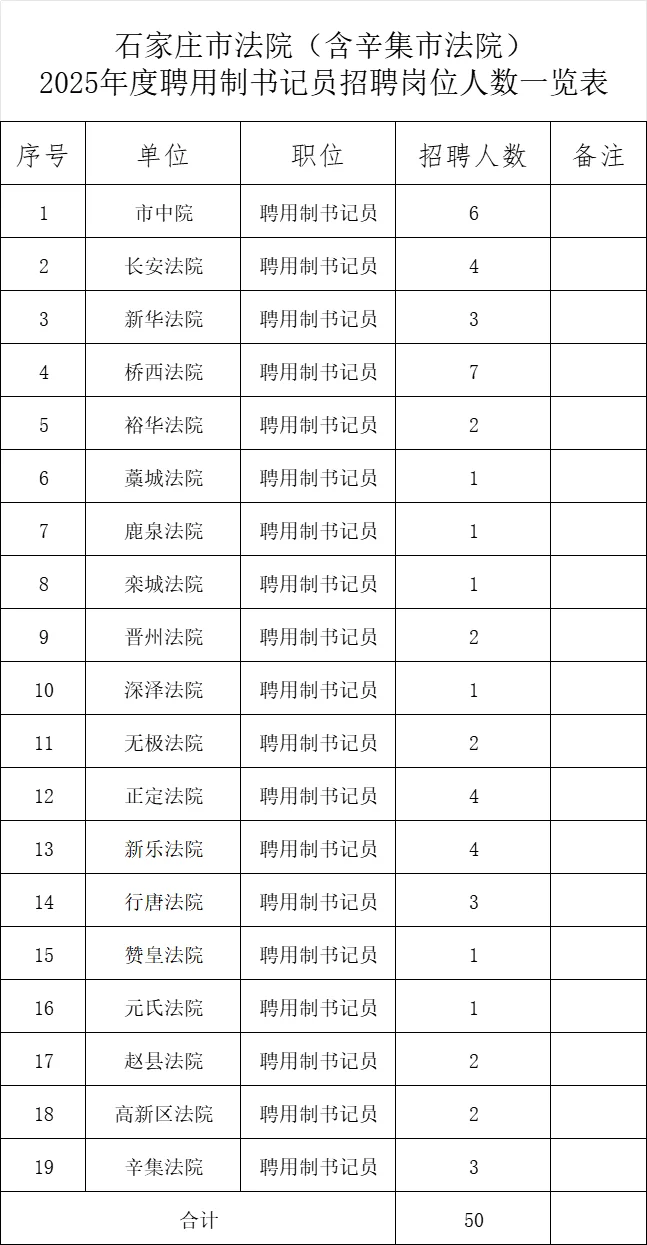 石家庄市法院（含辛集市法院）
2025年度聘用制书记员招聘岗位人数一览表

| 序号 | 单位 | 职位 | 招聘人数 | 备注 |
|---|---|---|---|---|
| 1 | 市中院 | 聘用制书记员 | 6 | |
| 2 | 长安法院 | 聘用制书记员 | 4 | |
| 3 | 新华法院 | 聘用制书记员 | 3 | |
| 4 | 桥西法院 | 聘用制书记员 | 7 | |
| 5 | 裕华法院 | 聘用制书记员 | 2 | |
| 6 | 藁城法院 | 聘用制书记员 | 1 | |
| 7 | 鹿泉法院 | 聘用制书记员 | 1 | |
| 8 | 栾城法院 | 聘用制书记员 | 1 | |
| 9 | 晋州法院 | 聘用制书记员 | 2 | |
| 10 | 深泽法院 | 聘用制书记员 | 1 | |
| 11 | 无极法院 | 聘用制书记员 | 2 | |
| 12 | 正定法院 | 聘用制书记员 | 4 | |
| 13 | 新乐法院 | 聘用制书记员 | 4 | |
| 14 | 行唐法院 | 聘用制书记员 | 3 | |
| 15 | 赞皇法院 | 聘用制书记员 | 1 | |
| 16 | 元氏法院 | 聘用制书记员 | 1 | |
| 17 | 赵县法院 | 聘用制书记员 | 2 | |
| 18 | 高新区法院 | 聘用制书记员 | 2 | |
| 19 | 辛集法院 | 聘用制书记员 | 3 | |
| 合计 | | | 50 | |